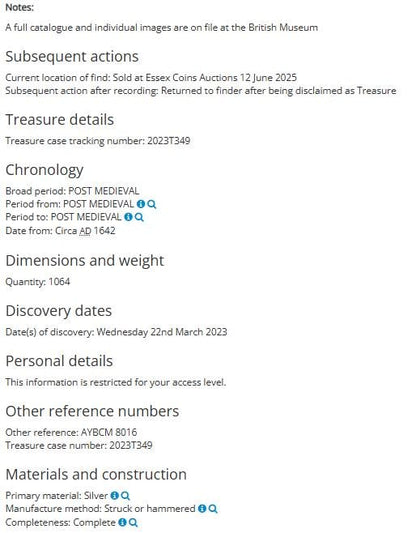 Notes:

A full catalogue and individual images are on file at the British Museum

Subsequent actions

Current location of find: Sold at Essex Coins Auctions 12 June 2025
Subsequent action after recording: Returned to finder after being disclaimed as Treasure

Treasure details

Treasure case tracking number: 2023T349

Chronology

Broad period: POST MEDIEVAL
Period from: POST MEDIEVAL
Period to: POST MEDIEVAL
Date from: Circa AD 1642

Dimensions and weight

Quantity: 1064

Discovery dates

Date(s) of discovery: Wednesday 22nd March 2023

Personal details

This information is restricted for your access level.

Other reference numbers

Other reference: AYBCM 8016
Treasure case number: 2023T349

Materials and construction

Primary material: Silver
Manufacture method: Struck or hammered
Completeness: Complete